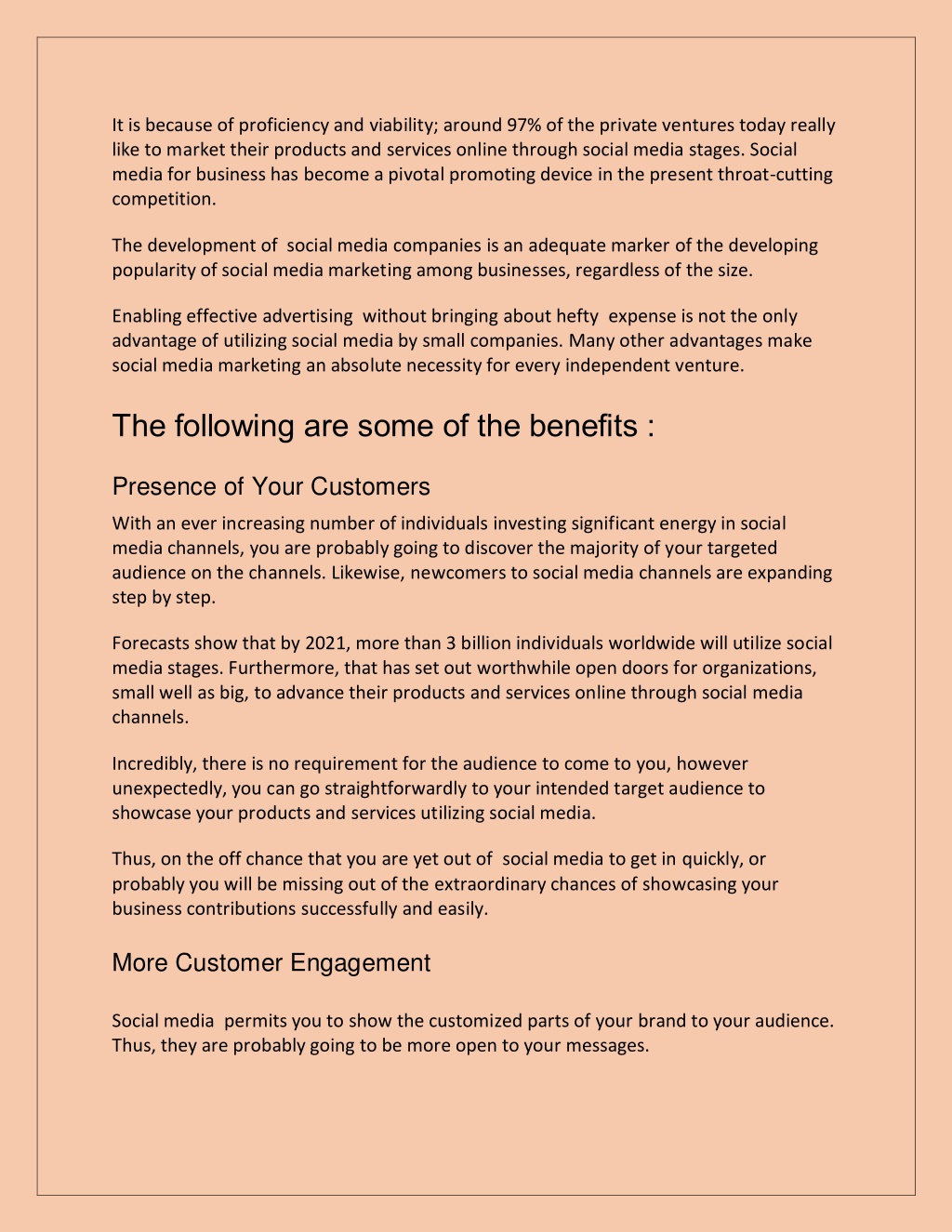 It is because of proficiency and viability; around 97% of the private ventures today really like to market their products and services online through social media stages. Social media for business has become a pivotal promoting device in the present throat-cutting competition.

The development of social media companies is an adequate marker of the developing popularity of social media marketing among businesses, regardless of the size.

Enabling effective advertising without bringing about hefty expense is not the only advantage of utilizing social media by small companies. Many other advantages make social media marketing an absolute necessity for every independent venture.

The following are some of the benefits :

Presence of Your Customers

With an ever increasing number of individuals investing significant energy in social media channels, you are probably going to discover the majority of your targeted audience on the channels. Likewise, newcomers to social media channels are expanding step by step.

Forecasts show that by 2021, more than 3 billion individuals worldwide will utilize social media stages. Furthermore, that has set out worthwhile open doors for organizations, small well as big, to advance their products and services online through social media channels.

Incredibly, there is no requirement for the audience to come to you, however unexpectedly, you can go straightforwardly to your intended target audience to showcase your products and services utilizing social media.

Thus, on the off chance that you are yet out of social media to get in quickly, or probably you will be missing out of the extraordinary chances of showcasing your business contributions successfully and easily.

More Customer Engagement

Social media permits you to show the customized parts of your brand to your audience. Thus, they are probably going to be more open to your messages.